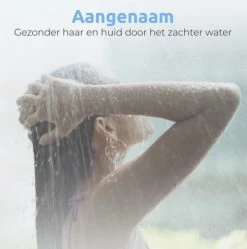 Aangenaam
Gezonder haar en huid door het zachter water